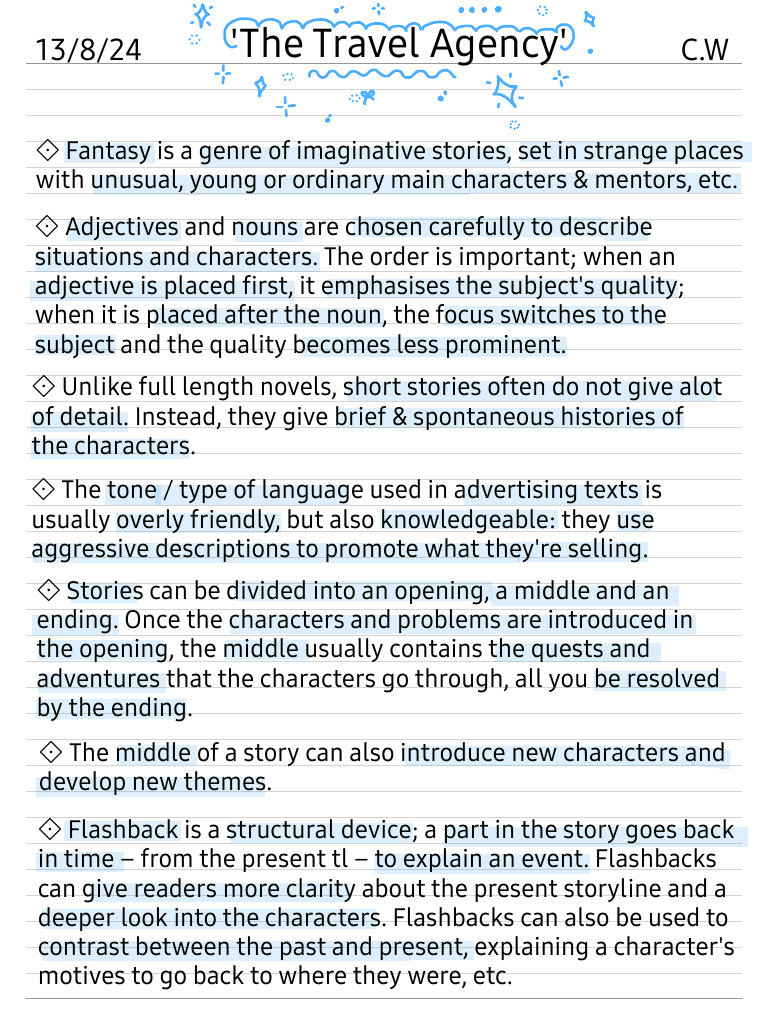 13/8/24 'The Travel Agency' C.W

◇ Fantasy is a genre of imaginative stories, set in strange places with unusual, young or ordinary main characters & mentors, etc.

◇ Adjectives and nouns are chosen carefully to describe situations and characters. The order is important; when an adjective is placed first, it emphasises the subject's quality; when it is placed after the noun, the focus switches to the subject and the quality becomes less prominent.

◇ Unlike full length novels, short stories often do not give alot of detail. Instead, they give brief & spontaneous histories of the characters.

◇ The tone / type of language used in advertising texts is usually overly friendly, but also knowledgeable: they use aggressive descriptions to promote what they're selling.

◇ Stories can be divided into an opening, a middle and an ending. Once the characters and problems are introduced in the opening, the middle usually contains the quests and adventures that the characters go through, all you be resolved by the ending.

◇ The middle of a story can also introduce new characters and develop new themes.

◇ Flashback is a structural device; a part in the story goes back in time – from the present tl – to explain an event. Flashbacks can give readers more clarity about the present storyline and a deeper look into the characters. Flashbacks can also be used to contrast between the past and present, explaining a character's motives to go back to where they were, etc.